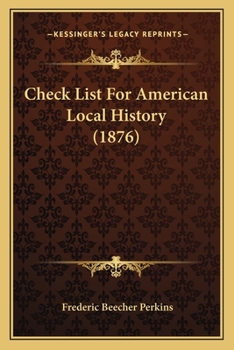 —KESSINGER'S LEGACY REPRINTS—

Check List For American Local History (1876)

Frederic Beecher Perkins